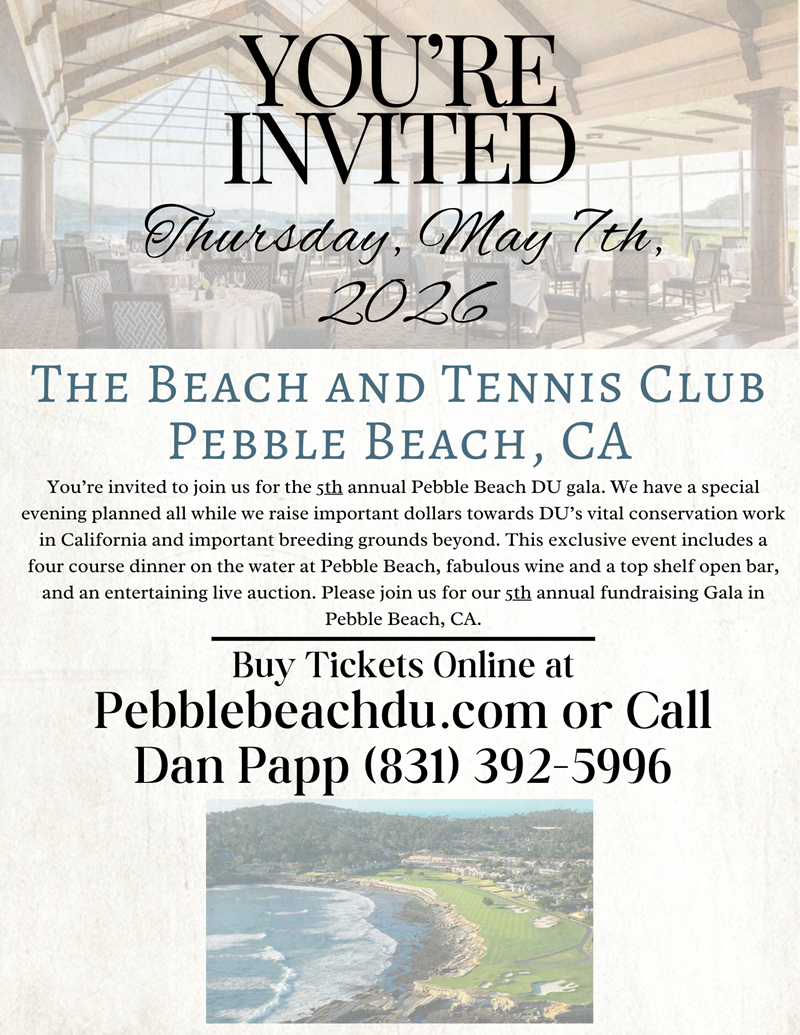 YOU'RE INVITED

Thursday, May 7th, 2026

THE BEACH AND TENNIS CLUB
PEBBLE BEACH, CA

You're invited to join us for the 5th annual Pebble Beach DU gala. We have a special evening planned all while we raise important dollars towards DU's vital conservation work in California and important breeding grounds beyond. This exclusive event includes a four course dinner on the water at Pebble Beach, fabulous wine and a top shelf open bar, and an entertaining live auction. Please join us for our 5th annual fundraising Gala in Pebble Beach, CA.

Buy Tickets Online at
Pebblebeachdu.com or Call
Dan Papp (831) 392-5996